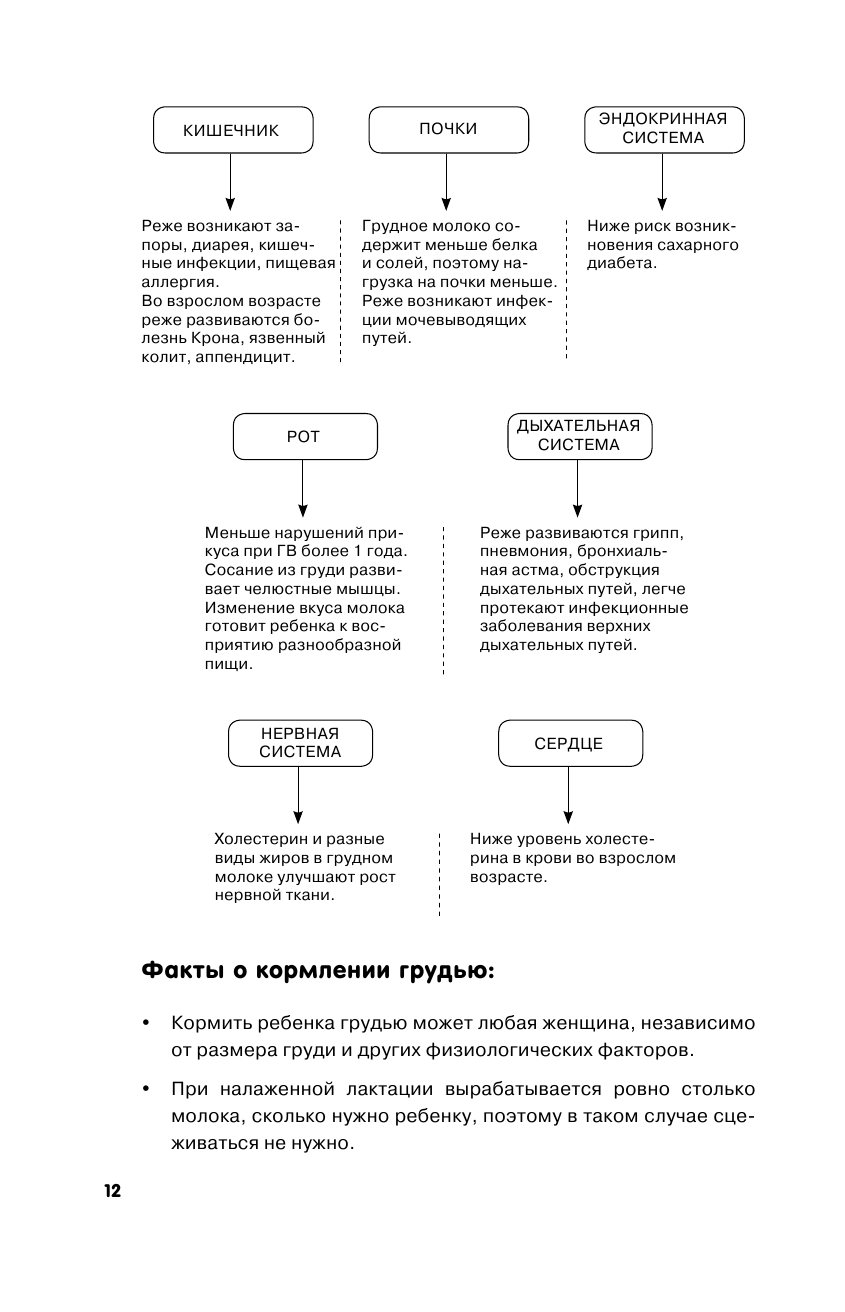 КИШЕЧНИК

Реже возникают запоры, диарея, кишечные инфекции, пищевая аллергия.
Во взрослом возрасте реже развиваются болезнь Крона, язвенный колит, аппендицит.

ПОЧКИ

Грудное молоко содержит меньше белка и солей, поэтому нагрузка на почки меньше. Реже возникают инфекции мочевыводящих путей.

ЭНДОКРИННАЯ СИСТЕМА

Ниже риск возникновения сахарного диабета.

РОТ

Меньше нарушений прикуса при ГВ более 1 года. Сосание из груди развивает челюстные мышцы. Изменение вкуса молока готовит ребенка к восприятию разнообразной пищи.

ДЫХАТЕЛЬНАЯ СИСТЕМА

Реже развиваются грипп, пневмония, бронхиальная астма, обструкция дыхательных путей, легче протекают инфекционные заболевания верхних дыхательных путей.

НЕРВНАЯ СИСТЕМА

Холестерин и разные виды жиров в грудном молоке улучшают рост нервной ткани.

СЕРДЦЕ

Ниже уровень холестерина в крови во взрослом возрасте.

Факты о кормлении грудью:

• Кормить ребенка грудью может любая женщина, независимо от размера груди и других физиологических факторов.

• При налаженной лактации вырабатывается ровно столько молока, сколько нужно ребенку, поэтому в таком случае сцеживаться не нужно.

12